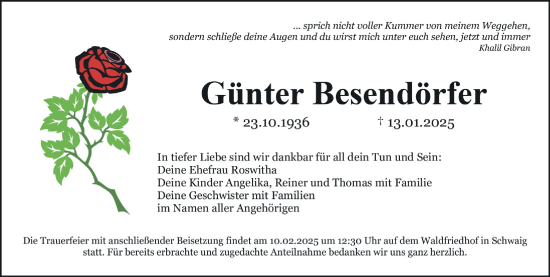 ... sprich nicht voller Kummer von meinem Weggehen, sondern schließe deine Augen und du wirst mich unter euch sehen, jetzt und immer
Khalil Gibran

Günter Besendörfer

* 23.10.1936 † 13.01.2025

In tiefer Liebe sind wir dankbar für all dein Tun und Sein:
Deine Ehefrau Roswitha
Deine Kinder Angelika, Reiner und Thomas mit Familie
Deine Geschwister mit Familien
im Namen aller Angehörigen

Die Trauerfeier mit anschließender Beisetzung findet am 10.02.2025 um 12:30 Uhr auf dem Waldfriedhof in Schwaig statt. Für bereits erbrachte und zugedachte Anteilnahme bedanken wir uns ganz herzlich.